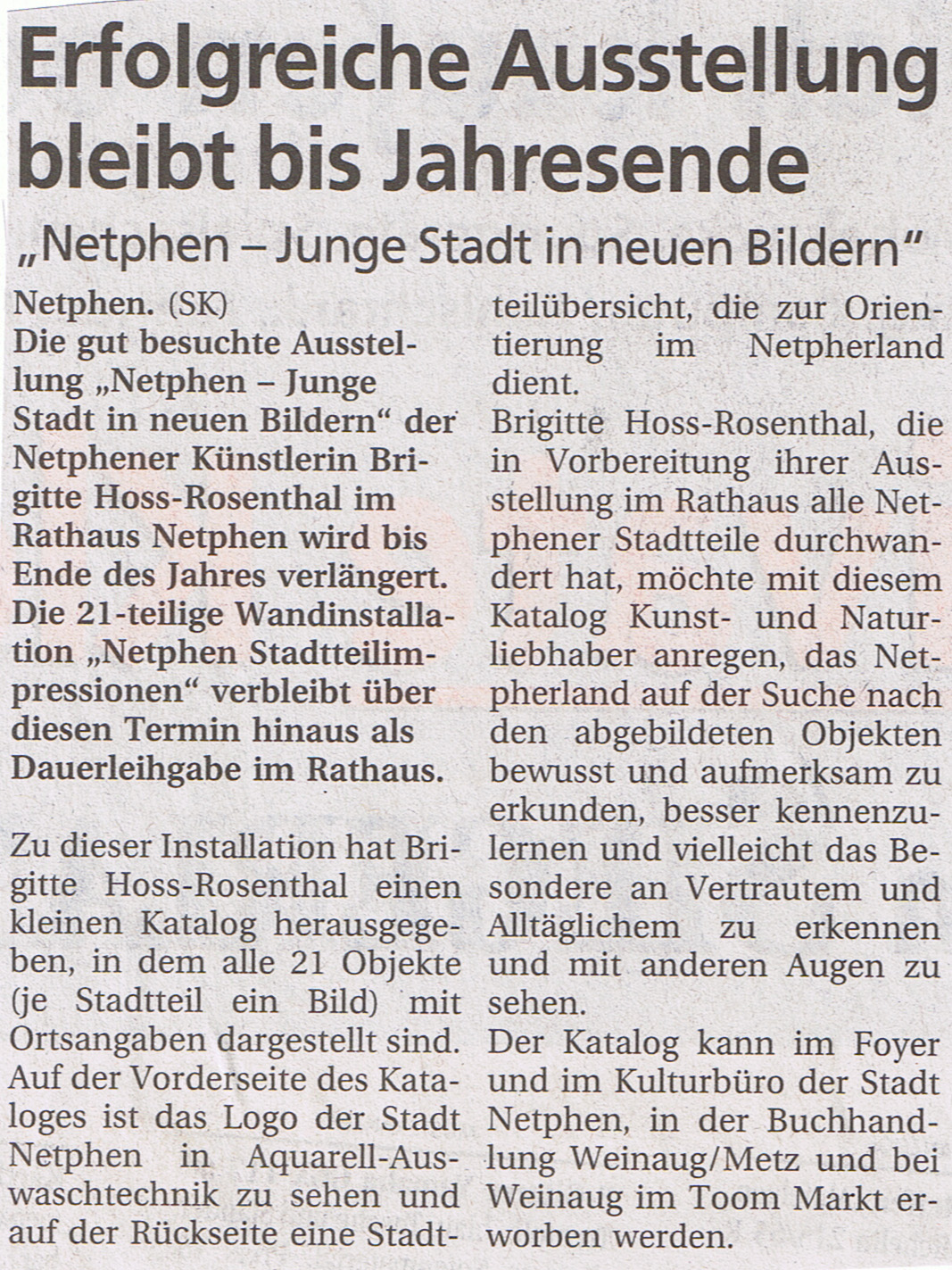 Erfolgreiche Ausstellung bleibt bis Jahresende

„Netphen – Junge Stadt in neuen Bildern"

Netphen. (SK) Die gut besuchte Ausstellung „Netphen – Junge Stadt in neuen Bildern" der Netphener Künstlerin Brigitte Hoss-Rosenthal im Rathaus Netphen wird bis Ende des Jahres verlängert. Die 21-teilige Wandinstallation „Netphen Stadtteilimpressionen" verbleibt über diesen Termin hinaus als Dauerleihgabe im Rathaus.

Zu dieser Installation hat Brigitte Hoss-Rosenthal einen kleinen Katalog herausgegeben, in dem alle 21 Objekte (je Stadtteil ein Bild) mit Ortsangaben dargestellt sind. Auf der Vorderseite des Kataloges ist das Logo der Stadt Netphen in Aquarell-Auswaschtechnik zu sehen und auf der Rückseite eine Stadtteilübersicht, die zur Orientierung im Netpherland dient.

Brigitte Hoss-Rosenthal, die in Vorbereitung ihrer Ausstellung im Rathaus alle Netphener Stadtteile durchwandert hat, möchte mit diesem Katalog Kunst- und Naturliebhaber anregen, das Netpherland auf der Suche nach den abgebildeten Objekten bewusst und aufmerksam zu erkunden, besser kennenzulernen und vielleicht das Besondere an Vertrautem und Alltäglichem zu erkennen und mit anderen Augen zu sehen.

Der Katalog kann im Foyer und im Kulturbüro der Stadt Netphen, in der Buchhandlung Weinaug/Metz und bei Weinaug im Toom Markt erworben werden.